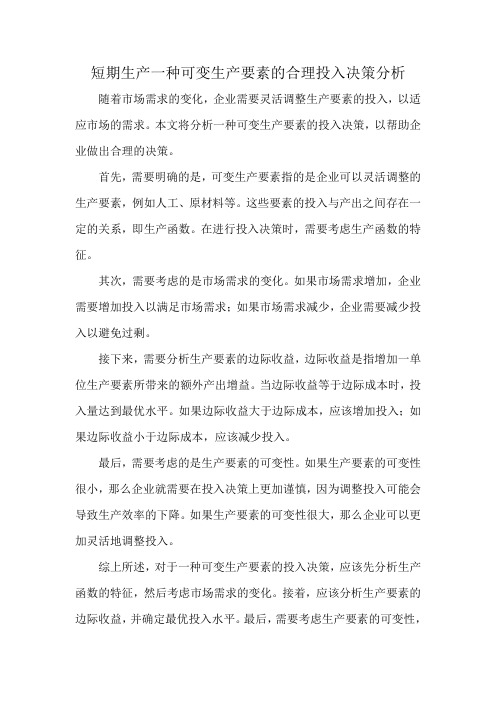 短期生产一种可变生产要素的合理投入决策分析

随着市场需求的变化，企业需要灵活调整生产要素的投入，以适应市场的需求。本文将分析一种可变生产要素的投入决策，以帮助企业做出合理的决策。

首先，需要明确的是，可变生产要素指的是企业可以灵活调整的生产要素，例如人工、原材料等。这些要素的投入与产出之间存在一定的关系，即生产函数。在进行投入决策时，需要考虑生产函数的特征。

其次，需要考虑的是市场需求的变化。如果市场需求增加，企业需要增加投入以满足市场需求；如果市场需求减少，企业需要减少投入以避免过剩。

接下来，需要分析生产要素的边际收益，边际收益是指增加一单位生产要素所带来的额外产出增益。当边际收益等于边际成本时，投入量达到最优水平。如果边际收益大于边际成本，应该增加投入；如果边际收益小于边际成本，应该减少投入。

最后，需要考虑的是生产要素的可变性。如果生产要素的可变性很小，那么企业就需要在投入决策上更加谨慎，因为调整投入可能会导致生产效率的下降。如果生产要素的可变性很大，那么企业可以更加灵活地调整投入。

综上所述，对于一种可变生产要素的投入决策，应该先分析生产函数的特征，然后考虑市场需求的变化。接着，应该分析生产要素的边际收益，并确定最优投入水平。最后，需要考虑生产要素的可变性，